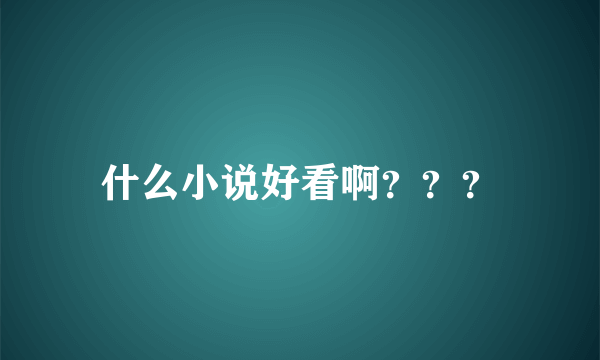 什么小说好看啊？？？